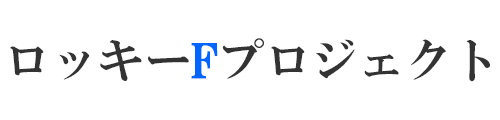 ロッキーFプロジェクト